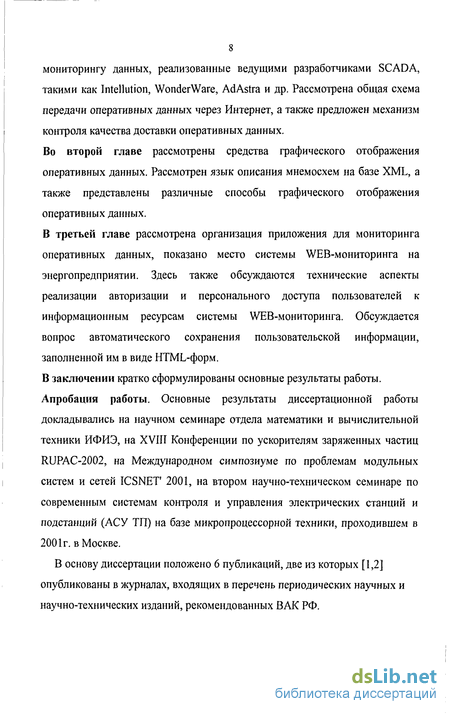 8

мониторингу данных, реализованные ведущими разработчиками SCADA, такими как Intellution, WonderWare, AdAstra и др. Рассмотрена общая схема передачи оперативных данных через Интернет, а также предложен механизм контроля качества доставки оперативных данных.

Во второй главе рассмотрены средства графического отображения оперативных данных. Рассмотрен язык описания мнемосхем на базе XML, а также представлены различные способы графического отображения оперативных данных.

В третьей главе рассмотрена организация приложения для мониторинга оперативных данных, показано место системы WEB-мониторинга на энергопредприятии. Здесь также обсуждаются технические аспекты реализации авторизации и персонального доступа пользователей к информационным ресурсам системы WEB-мониторинга. Обсуждается вопрос автоматического сохранения пользовательской информации, заполненной им в виде HTML-форм.

В заключении кратко сформулированы основные результаты работы.

Апробация работы. Основные результаты диссертационной работы докладывались на научном семинаре отдела математики и вычислительной техники ИФИЭ, на XVIII Конференции по ускорителям заряженных частиц RUPAC-2002, на Международном симпозиуме по проблемам модульных систем и сетей ICSNET' 2001, на втором научно-техническом семинаре по современным системам контроля и управления электрических станций и подстанций (АСУ ТП) на базе микропроцессорной техники, проходившем в 2001г. в Москве.

В основу диссертации положено 6 публикаций, две из которых [1,2] опубликованы в журналах, входящих в перечень периодических научных и научно-технических изданий, рекомендованных ВАК РФ.

dsLib.net
библиотека диссертаций